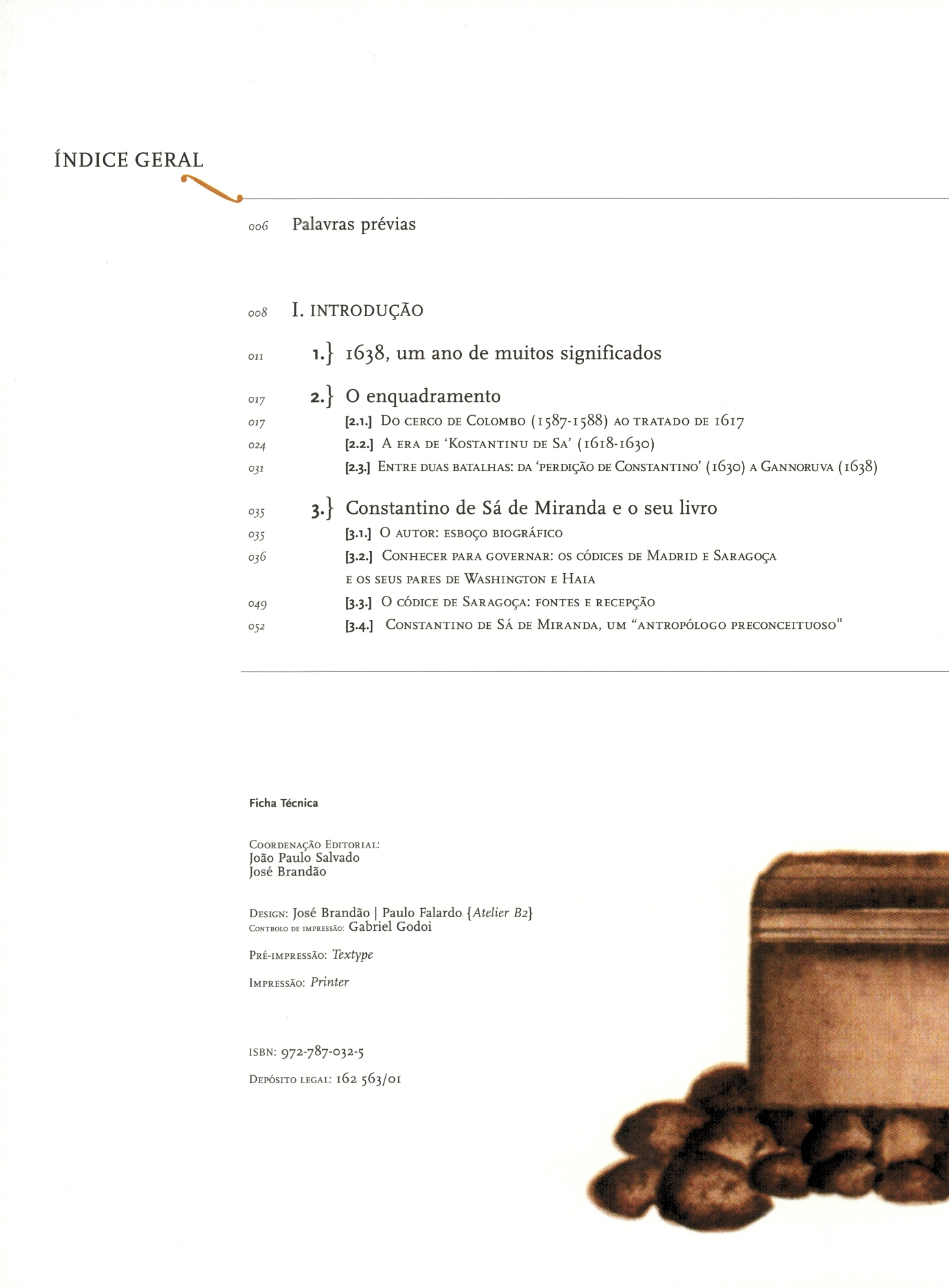 ÍNDICE GERAL

006 Palavras prévias

008 I. INTRODUÇÃO

011 1.} 1638, um ano de muitos significados

017 2.} O enquadramento

017 [2.1.] Do cerco de Colombo (1587-1588) ao tratado de 1617

024 [2.2.] A era de 'Kostantinu de Sa' (1618-1630)

031 [2.3.] Entre duas batalhas: da 'perdição de Constantino' (1630) a Gannoruva (1638)

035 3.} Constantino de Sá de Miranda e o seu livro

035 [3.1.] O autor: esboço biográfico

036 [3.2.] Conhecer para governar: os códices de Madrid e Saragoça e os seus pares de Washington e Haia

049 [3.3.] O códice de Saragoça: fontes e recepção

052 [3.4.] Constantino de Sá de Miranda, um "antropólogo preconceituoso"

Ficha Técnica

Coordenação Editorial:
João Paulo Salvado
José Brandão

Design: José Brandão | Paulo Falardo {Atelier B2}
Controlo de impressão: Gabriel Godoi

Pré-impressão: Textype

Impressão: Printer

ISBN: 972-787-032-5

Depósito legal: 162 563/01